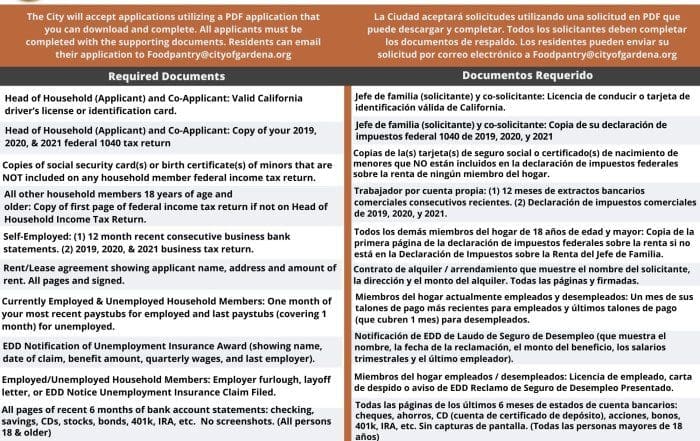 The City will accept applications utilizing a PDF application that you can download and complete. All applicants must be completed with the supporting documents. Residents can email their application to Foodpantry@cityofgardena.org

Required Documents

Head of Household (Applicant) and Co-Applicant: Valid California driver's license or identification card.

Head of Household (Applicant) and Co-Applicant: Copy of your 2019, 2020, & 2021 federal 1040 tax return

Copies of social security card(s) or birth certificate(s) of minors that are NOT included on any household member federal income tax return.

All other household members 18 years of age and older: Copy of first page of federal income tax return if not on Head of Household Income Tax Return.

Self-Employed: (1) 12 month recent consecutive business bank statements. (2) 2019, 2020, & 2021 business tax return.

Rent/Lease agreement showing applicant name, address and amount of rent. All pages and signed.

Currently Employed & Unemployed Household Members: One month of your most recent paystubs for employed and last paystubs (covering 1 month) for unemployed.

EDD Notification of Unemployment Insurance Award (showing name, date of claim, benefit amount, quarterly wages, and last employer).

Employed/Unemployed Household Members: Employer furlough, layoff letter, or EDD Notice Unemployment Insurance Claim Filed.

All pages of recent 6 months of bank account statements: checking, savings, CDs, stocks, bonds, 401k, IRA, etc. No screenshots. (All persons 18 & older)

La Ciudad aceptará solicitudes utilizando una solicitud en PDF que puede descargar y completar. Todos los solicitantes deben completar los documentos de respaldo. Los residentes pueden enviar su solicitud por correo electrónico a Foodpantry@cityofgardena.org

Documentos Requerido

Jefe de familia (solicitante) y co-solicitante: Licencia de conducir o tarjeta de identificación válida de California.

Jefe de familia (solicitante) y co-solicitante: Copia de su declaración de impuestos federal 1040 de 2019, 2020, y 2021

Copias de la(s) tarjeta(s) de seguro social o certificado(s) de nacimiento de menores que NO están incluidos en la declaración de impuestos federales sobre la renta de ningún miembro del hogar.

Trabajador por cuenta propia: (1) 12 meses de extractos bancarios comerciales consecutivos recientes. (2) Declaración de impuestos comerciales de 2019, 2020, y 2021.

Todos los demás miembros del hogar de 18 años de edad y mayor: Copia de la primera página de la declaración de impuestos federales sobre la renta si no está en la Declaración de Impuestos sobre la Renta del Jefe de Familia.

Contrato de alquiler / arrendamiento que muestre el nombre del solicitante, la dirección y el monto del alquiler. Todas las páginas y firmadas.

Miembros del hogar actualmente empleados y desempleados: Un mes de sus talones de pago más recientes para empleados y últimos talones de pago (que cubren 1 mes) para desempleados.

Notificación de EDD de Laudo de Seguro de Desempleo (que muestra el nombre, la fecha de la reclamación, el monto del beneficio, los salarios trimestrales y el último empleador).

Miembros del hogar empleados / desempleados: Licencia de empleado, carta de despido o aviso de EDD Reclamo de Seguro de Desempleo Presentado.

Todas las páginas de los últimos 6 meses de estados de cuenta bancarios: cheques, ahorros, CD (cuenta de certificado de depósito), acciones, bonos, 401k, IRA, etc. Sin capturas de pantalla. (Todas las personas mayores de 18 años)